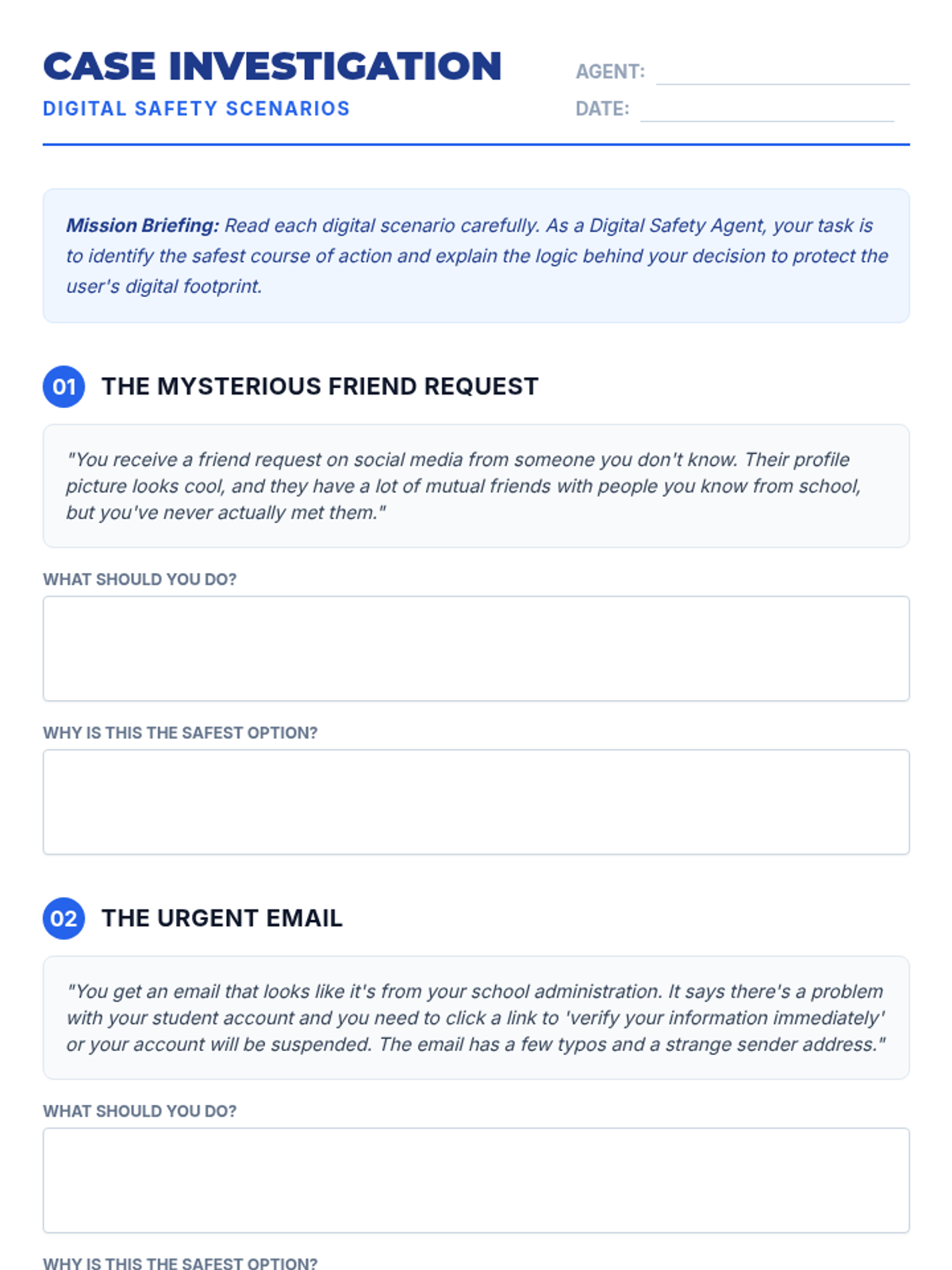 CASE INVESTIGATION

DIGITAL SAFETY SCENARIOS

AGENT: ____

DATE: ____

Mission Briefing: Read each digital scenario carefully. As a Digital Safety Agent, your task is to identify the safest course of action and explain the logic behind your decision to protect the user's digital footprint.

01 THE MYSTERIOUS FRIEND REQUEST

"You receive a friend request on social media from someone you don't know. Their profile picture looks cool, and they have a lot of mutual friends with people you know from school, but you've never actually met them."

WHAT SHOULD YOU DO?

WHY IS THIS THE SAFEST OPTION?

02 THE URGENT EMAIL

"You get an email that looks like it's from your school administration. It says there's a problem with your student account and you need to click a link to 'verify your information immediately' or your account will be suspended. The email has a few typos and a strange sender address."

WHAT SHOULD YOU DO?

WHY IS THIS THE SAFEST OPTION?